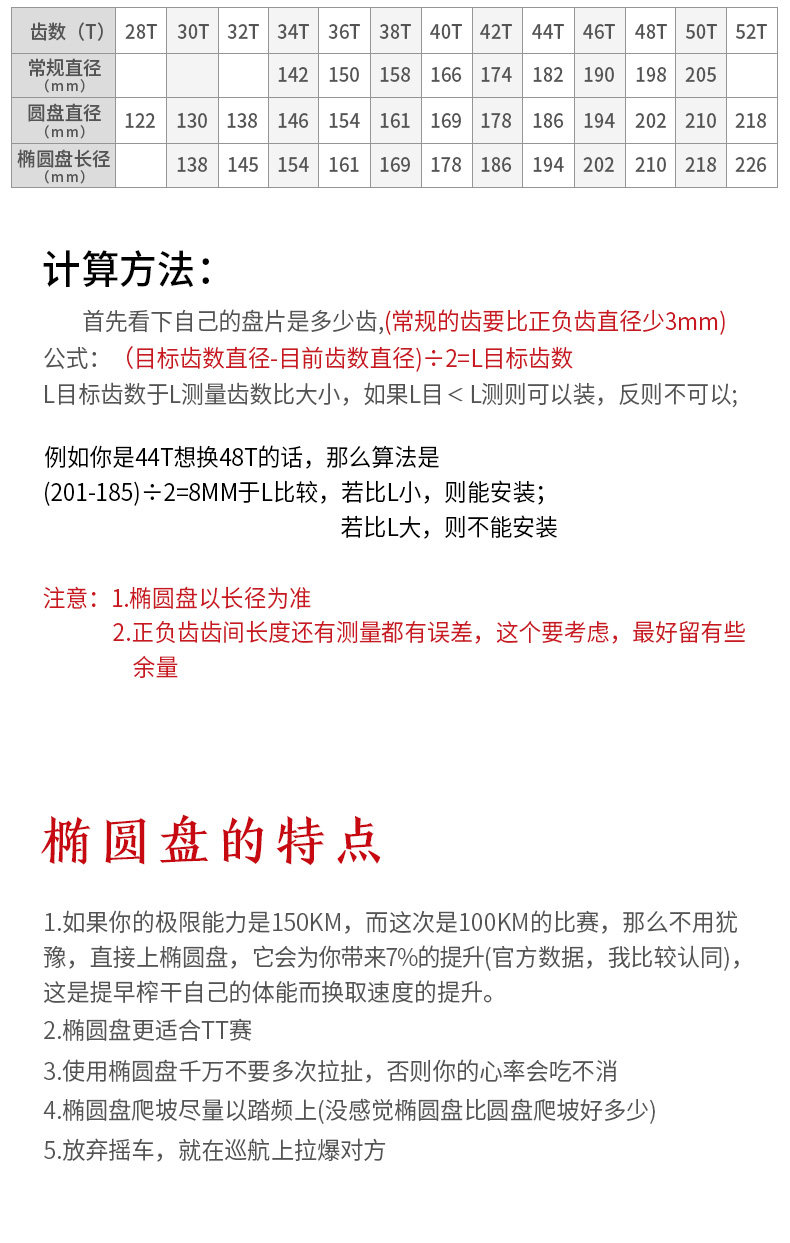 | 齿数（T） | 28T | 30T | 32T | 34T | 36T | 38T | 40T | 42T | 44T | 46T | 48T | 50T | 52T |
|---|---|---|---|---|---|---|---|---|---|---|---|---|---|
| 常规直径（mm） | | | | 142 | 150 | 158 | 166 | 174 | 182 | 190 | 198 | 205 | |
| 圆盘直径（mm） | 122 | 130 | 138 | 146 | 154 | 161 | 169 | 178 | 186 | 194 | 202 | 210 | 218 |
| 椭圆盘长径（mm） | | 138 | 145 | 154 | 161 | 169 | 178 | 186 | 194 | 202 | 210 | 218 | 226 |

计算方法：

首先看下自己的盘片是多少齿,(常规的齿要比正负齿直径少3mm)
公式：（目标齿数直径-目前齿数直径）÷2=L目标齿数
L目标齿数于L测量齿数比大小，如果L目＜L测则可以装，反则不可以;

例如你是44T想换48T的话，那么算法是
(201-185)÷2=8MM于L比较，若比L小，则能安装；
若比L大，则不能安装

注意：1.椭圆盘以长径为准
2.正负齿齿间长度还有测量都有误差，这个要考虑，最好留有些余量

椭圆盘的特点

1.如果你的极限能力是150KM，而这次是100KM的比赛，那么不用犹豫，直接上椭圆盘，它会为你带来7%的提升(官方数据，我比较认同)，这是提早榨干自己的体能而换取速度的提升。
2.椭圆盘更适合TT赛
3.使用椭圆盘千万不要多次拉扯，否则你的心率会吃不消
4.椭圆盘爬坡尽量以踏频上(没感觉椭圆盘比圆盘爬坡好多少)
5.放弃摇车，就在巡航上拉爆对方